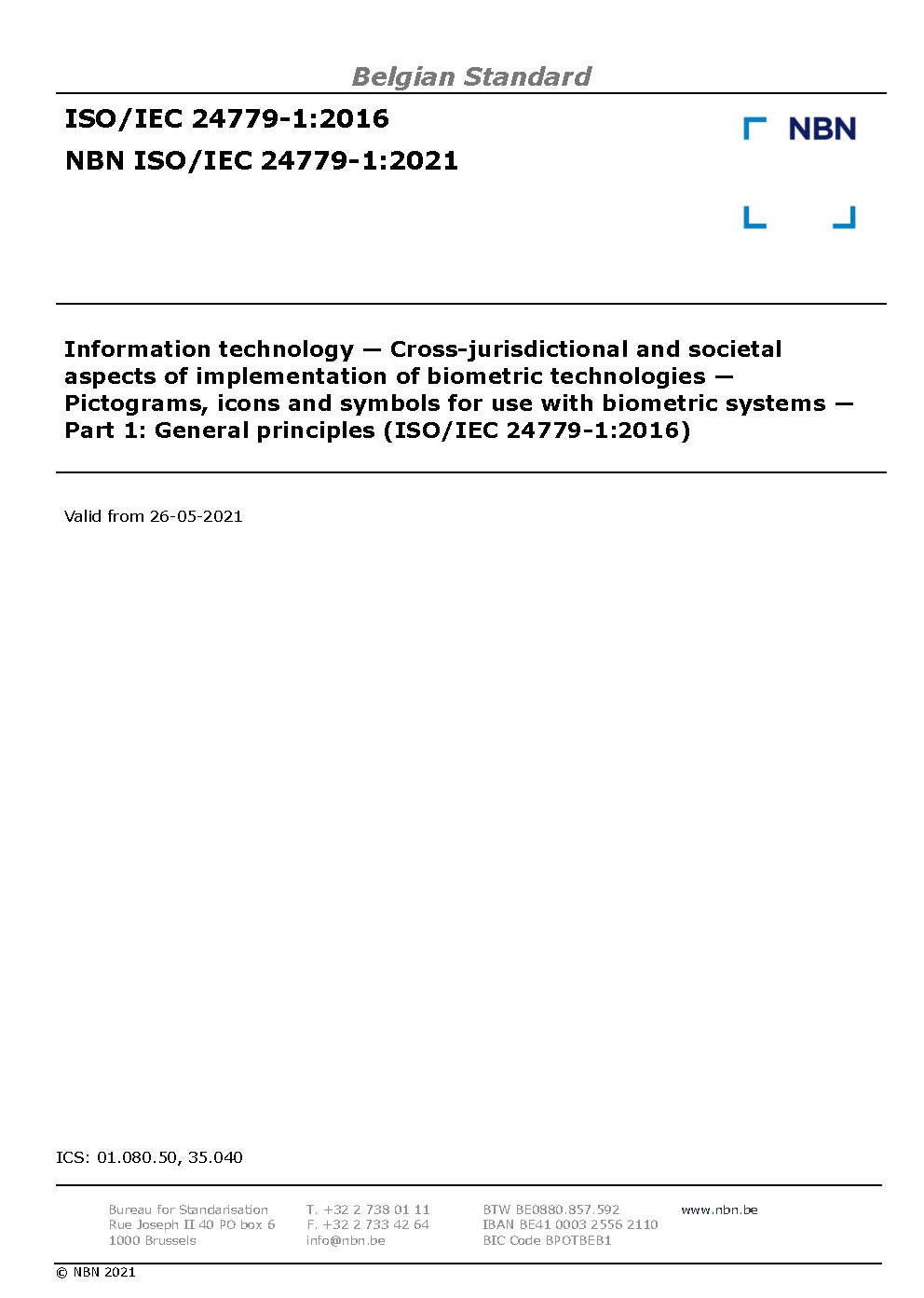 Belgian Standard

ISO/IEC 24779-1:2016

NBN ISO/IEC 24779-1:2021

NBN

Information technology — Cross-jurisdictional and societal aspects of implementation of biometric technologies — Pictograms, icons and symbols for use with biometric systems — Part 1: General principles (ISO/IEC 24779-1:2016)

Valid from 26-05-2021

ICS: 01.080.50, 35.040

Bureau for Standarisation
Rue Joseph II 40 PO box 6
1000 Brussels

T. +32 2 738 01 11
F. +32 2 733 42 64
info@nbn.be

BTW BE0880.857.592
IBAN BE41 0003 2556 2110
BIC Code BPOTBEB1

www.nbn.be

© NBN 2021